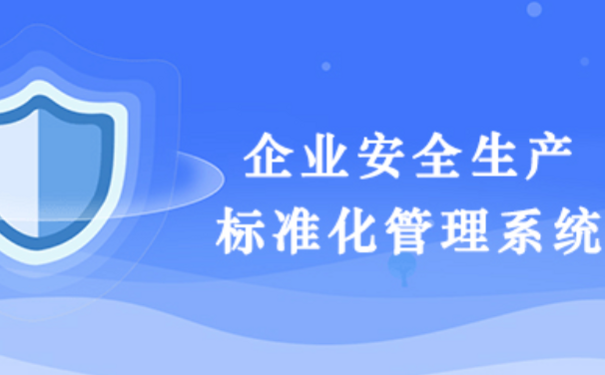 企业安全生产
标准化管理系统